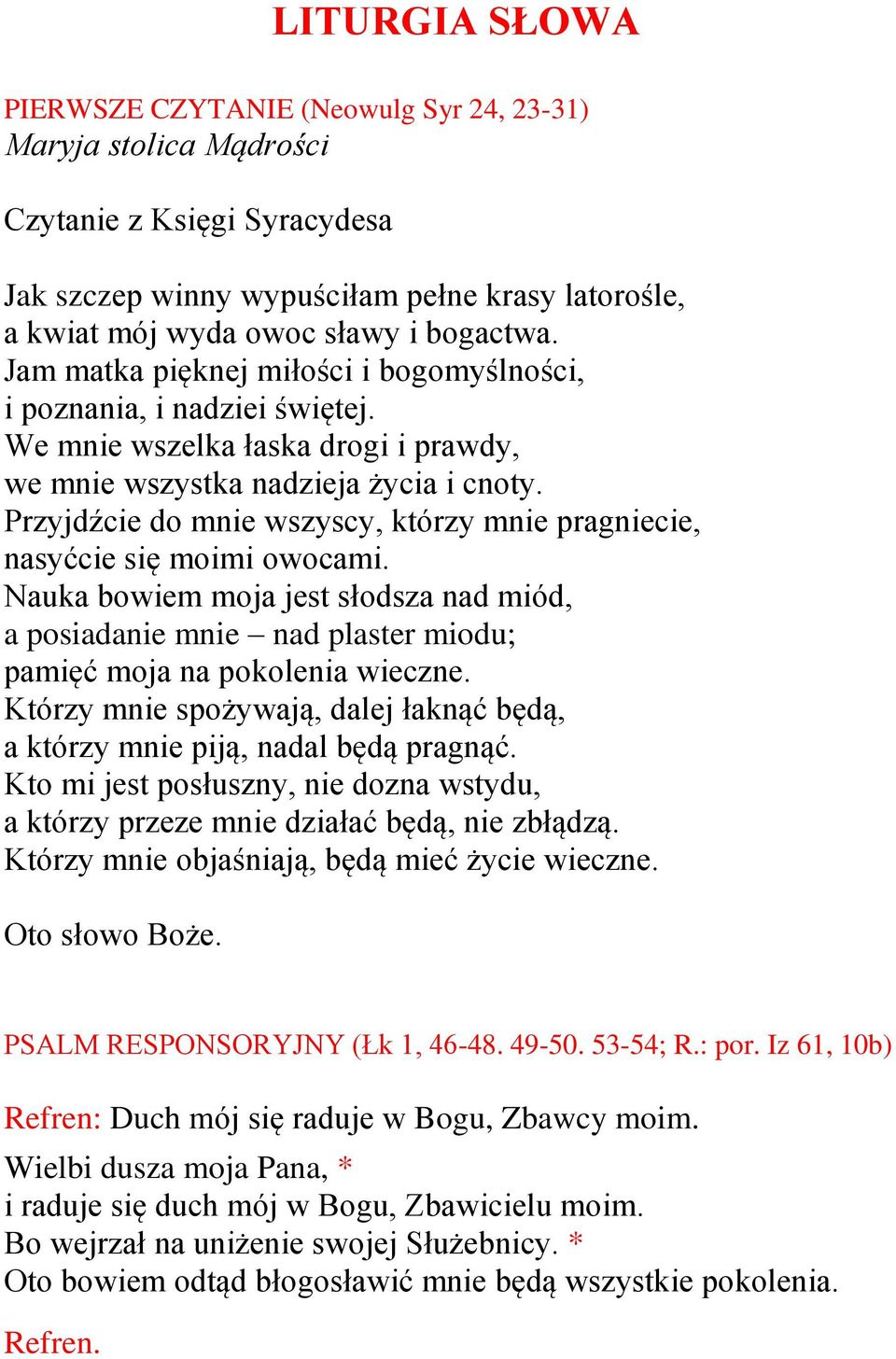 LITURGIA SŁOWA

PIERWSZE CZYTANIE (Neowulg Syr 24, 23-31)
Maryja stolica Mądrości

Czytanie z Księgi Syracydesa

Jak szczep winny wypuściłam pełne krasy latorośle,
a kwiat mój wyda owoc sławy i bogactwa.
Jam matka pięknej miłości i bogomyślności,
i poznania, i nadziei świętej.
We mnie wszelka łaska drogi i prawdy,
we mnie wszystka nadzieja życia i cnoty.
Przyjdźcie do mnie wszyscy, którzy mnie pragniecie,
nasyćcie się moimi owocami.
Nauka bowiem moja jest słodsza nad miód,
a posiadanie mnie – nad plaster miodu;
pamięć moja na pokolenia wieczne.
Którzy mnie spożywają, dalej łaknąć będą,
a którzy mnie piją, nadal będą pragnąć.
Kto mi jest posłuszny, nie dozna wstydu,
a którzy przeze mnie działać będą, nie zbłądzą.
Którzy mnie objaśniają, będą mieć życie wieczne.

Oto słowo Boże.

PSALM RESPONSORYJNY (Łk 1, 46-48. 49-50. 53-54; R.: por. Iz 61, 10b)

Refren: Duch mój się raduje w Bogu, Zbawcy moim.

Wielbi dusza moja Pana, *
i raduje się duch mój w Bogu, Zbawicielu moim.
Bo wejrzał na uniżenie swojej Służebnicy. *
Oto bowiem odtąd błogosławić mnie będą wszystkie pokolenia.

Refren.